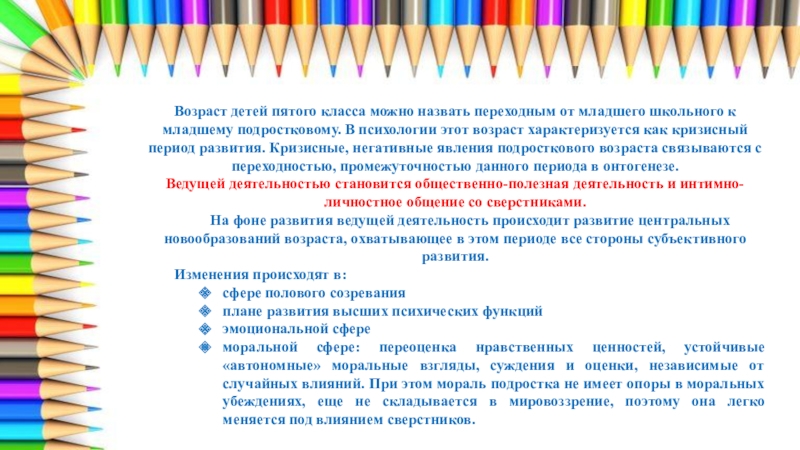 Возраст детей пятого класса можно назвать переходным от младшего школьного к младшему подростковому. В психологии этот возраст характеризуется как кризисный период развития. Кризисные, негативные явления подросткового возраста связываются с переходностью, промежуточностью данного периода в онтогенезе.

Ведущей деятельностью становится общественно-полезная деятельность и интимно-личностное общение со сверстниками.

На фоне развития ведущей деятельность происходит развитие центральных новообразований возраста, охватывающее в этом периоде все стороны субъективного развития.

Изменения происходят в:

❖ сфере полового созревания
❖ плане развития высших психических функций
❖ эмоциональной сфере
❖ моральной сфере: переоценка нравственных ценностей, устойчивые «автономные» моральные взгляды, суждения и оценки, независимые от случайных влияний. При этом мораль подростка не имеет опоры в моральных убеждениях, еще не складывается в мировоззрение, поэтому она легко меняется под влиянием сверстников.